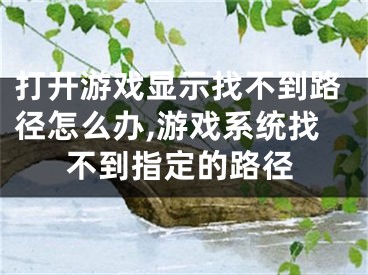 打开游戏显示找不到路径怎么办,游戏系统找不到指定的路径